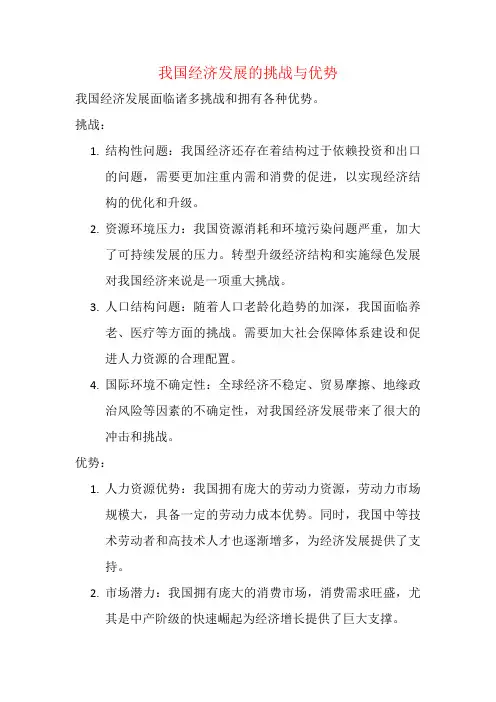 我国经济发展的挑战与优势

我国经济发展面临诸多挑战和拥有各种优势。

挑战：

1. 结构性问题：我国经济还存在着结构过于依赖投资和出口的问题，需要更加注重内需和消费的促进，以实现经济结构的优化和升级。

2. 资源环境压力：我国资源消耗和环境污染问题严重，加大了可持续发展的压力。转型升级经济结构和实施绿色发展对我国经济来说是一项重大挑战。

3. 人口结构问题：随着人口老龄化趋势的加深，我国面临养老、医疗等方面的挑战。需要加大社会保障体系建设和促进人力资源的合理配置。

4. 国际环境不确定性：全球经济不稳定、贸易摩擦、地缘政治风险等因素的不确定性，对我国经济发展带来了很大的冲击和挑战。

优势：

1. 人力资源优势：我国拥有庞大的劳动力资源，劳动力市场规模大，具备一定的劳动力成本优势。同时，我国中等技术劳动者和高技术人才也逐渐增多，为经济发展提供了支持。

2. 市场潜力：我国拥有庞大的消费市场，消费需求旺盛，尤其是中产阶级的快速崛起为经济增长提供了巨大支撑。